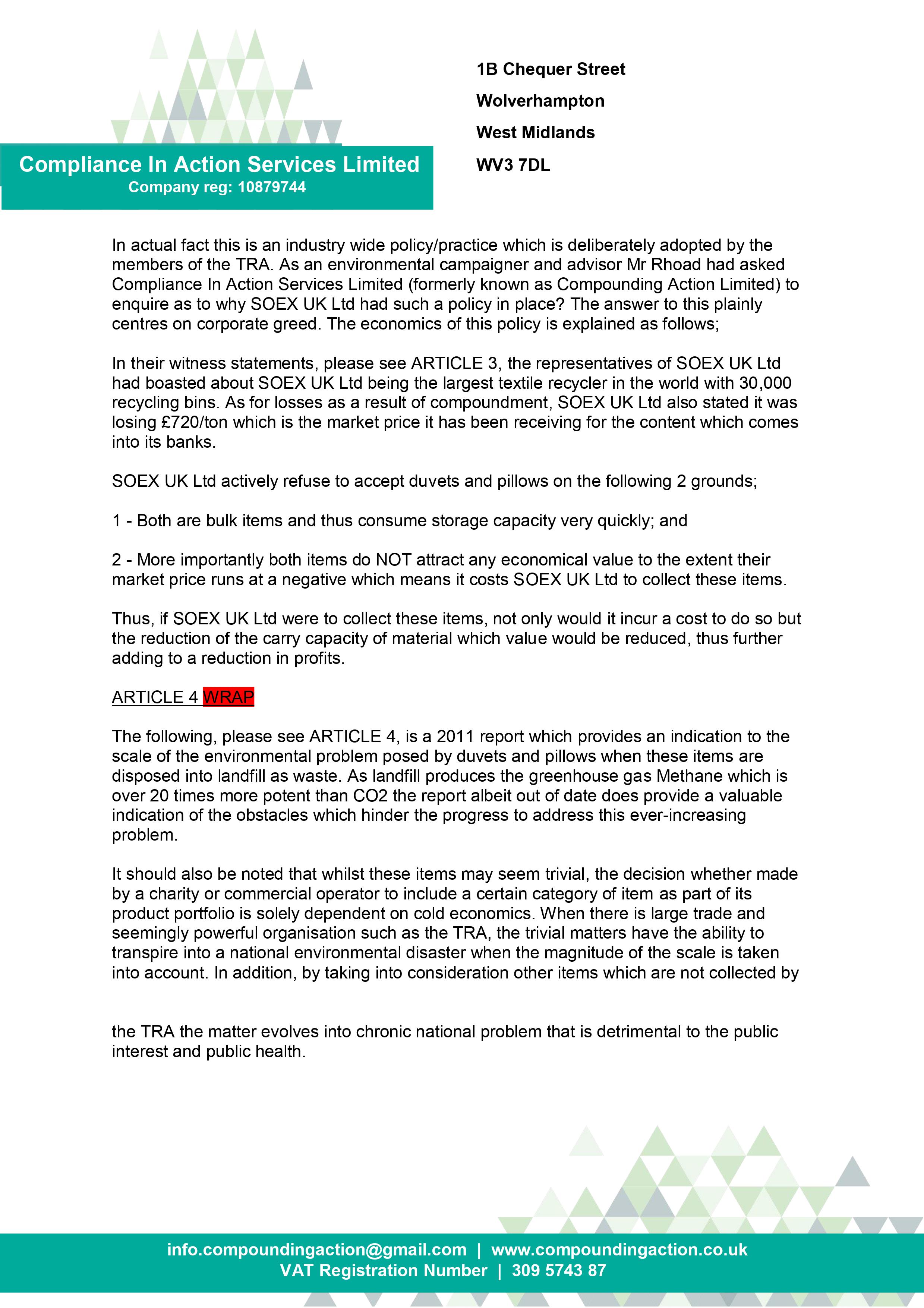 Compliance In Action Services Limited
Company reg: 10879744

1B Chequer Street
Wolverhampton
West Midlands
WV3 7DL

In actual fact this is an industry wide policy/practice which is deliberately adopted by the members of the TRA. As an environmental campaigner and advisor Mr Rhoad had asked Compliance In Action Services Limited (formerly known as Compounding Action Limited) to enquire as to why SOEX UK Ltd had such a policy in place? The answer to this plainly centres on corporate greed. The economics of this policy is explained as follows;

In their witness statements, please see ARTICLE 3, the representatives of SOEX UK Ltd had boasted about SOEX UK Ltd being the largest textile recycler in the world with 30,000 recycling bins. As for losses as a result of compoundment, SOEX UK Ltd also stated it was losing £720/ton which is the market price it has been receiving for the content which comes into its banks.

SOEX UK Ltd actively refuse to accept duvets and pillows on the following 2 grounds;

1 - Both are bulk items and thus consume storage capacity very quickly; and

2 - More importantly both items do NOT attract any economical value to the extent their market price runs at a negative which means it costs SOEX UK Ltd to collect these items.

Thus, if SOEX UK Ltd were to collect these items, not only would it incur a cost to do so but the reduction of the carry capacity of material which value would be reduced, thus further adding to a reduction in profits.

ARTICLE 4 WRAP

The following, please see ARTICLE 4, is a 2011 report which provides an indication to the scale of the environmental problem posed by duvets and pillows when these items are disposed into landfill as waste. As landfill produces the greenhouse gas Methane which is over 20 times more potent than CO2 the report albeit out of date does provide a valuable indication of the obstacles which hinder the progress to address this ever-increasing problem.

It should also be noted that whilst these items may seem trivial, the decision whether made by a charity or commercial operator to include a certain category of item as part of its product portfolio is solely dependent on cold economics. When there is large trade and seemingly powerful organisation such as the TRA, the trivial matters have the ability to transpire into a national environmental disaster when the magnitude of the scale is taken into account. In addition, by taking into consideration other items which are not collected by

the TRA the matter evolves into chronic national problem that is detrimental to the public interest and public health.

info.compoundingaction@gmail.com | www.compoundingaction.co.uk
VAT Registration Number | 309 5743 87